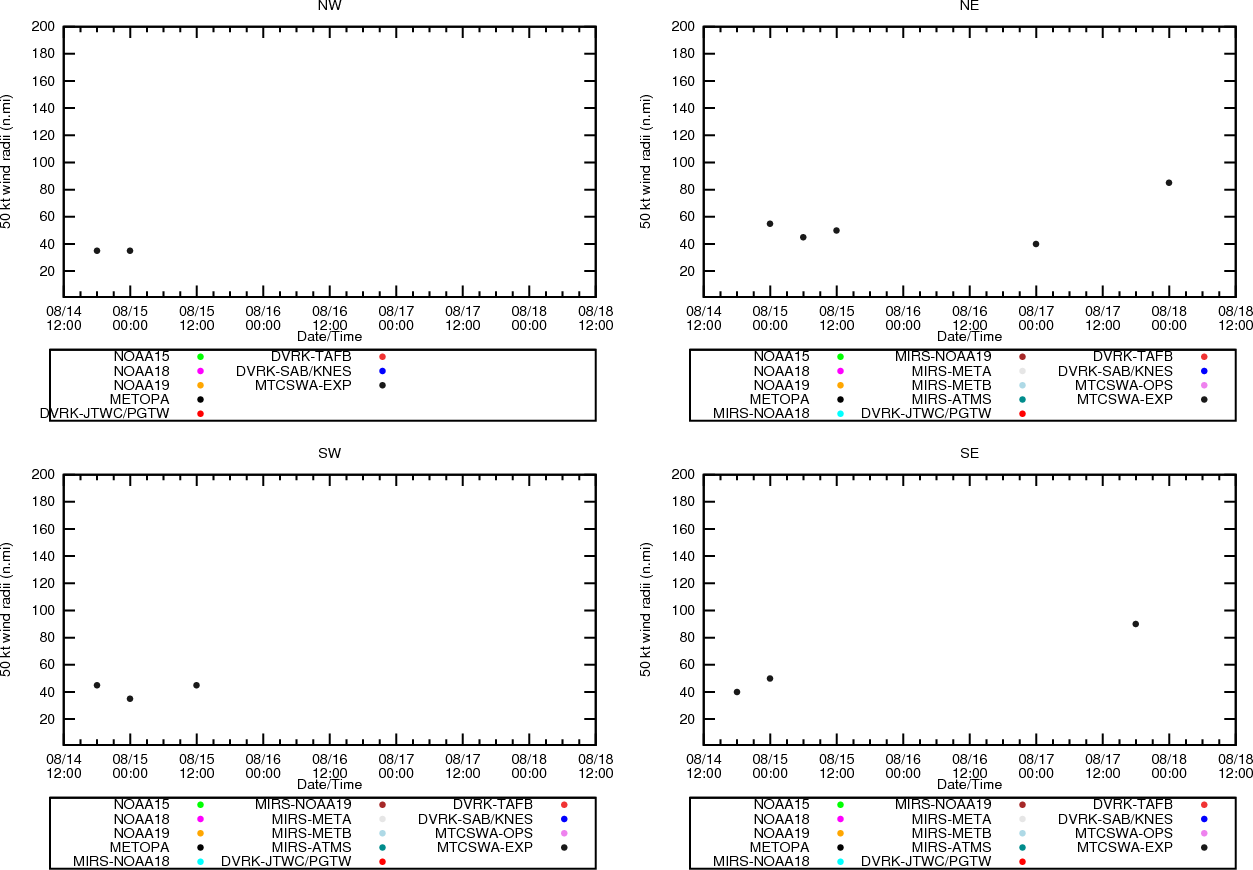 NW

50 kt wind radii (n.mi)

200
180
160
140
120
100
80
60
40
20

08/14 12:00
08/15 00:00
08/15 12:00
08/16 00:00
08/16 12:00
08/17 00:00
08/17 12:00
08/18 00:00
08/18 12:00

Date/Time

NOAA15
NOAA18
NOAA19
METOPA
DVRK-JTWC/PGTW
DVRK-TAFB
DVRK-SAB/KNES
MTCSWA-EXP

NE

50 kt wind radii (n.mi)

200
180
160
140
120
100
80
60
40
20

08/14 12:00
08/15 00:00
08/15 12:00
08/16 00:00
08/16 12:00
08/17 00:00
08/17 12:00
08/18 00:00
08/18 12:00

Date/Time

NOAA15
NOAA18
NOAA19
METOPA
MIRS-NOAA18
MIRS-NOAA19
MIRS-META
MIRS-METB
MIRS-ATMS
DVRK-JTWC/PGTW
DVRK-TAFB
DVRK-SAB/KNES
MTCSWA-OPS
MTCSWA-EXP

SW

50 kt wind radii (n.mi)

200
180
160
140
120
100
80
60
40
20

08/14 12:00
08/15 00:00
08/15 12:00
08/16 00:00
08/16 12:00
08/17 00:00
08/17 12:00
08/18 00:00
08/18 12:00

Date/Time

NOAA15
NOAA18
NOAA19
METOPA
MIRS-NOAA18
MIRS-NOAA19
MIRS-META
MIRS-METB
MIRS-ATMS
DVRK-JTWC/PGTW
DVRK-TAFB
DVRK-SAB/KNES
MTCSWA-OPS
MTCSWA-EXP

SE

50 kt wind radii (n.mi)

200
180
160
140
120
100
80
60
40
20

08/14 12:00
08/15 00:00
08/15 12:00
08/16 00:00
08/16 12:00
08/17 00:00
08/17 12:00
08/18 00:00
08/18 12:00

Date/Time

NOAA15
NOAA18
NOAA19
METOPA
MIRS-NOAA18
MIRS-NOAA19
MIRS-META
MIRS-METB
MIRS-ATMS
DVRK-JTWC/PGTW
DVRK-TAFB
DVRK-SAB/KNES
MTCSWA-OPS
MTCSWA-EXP